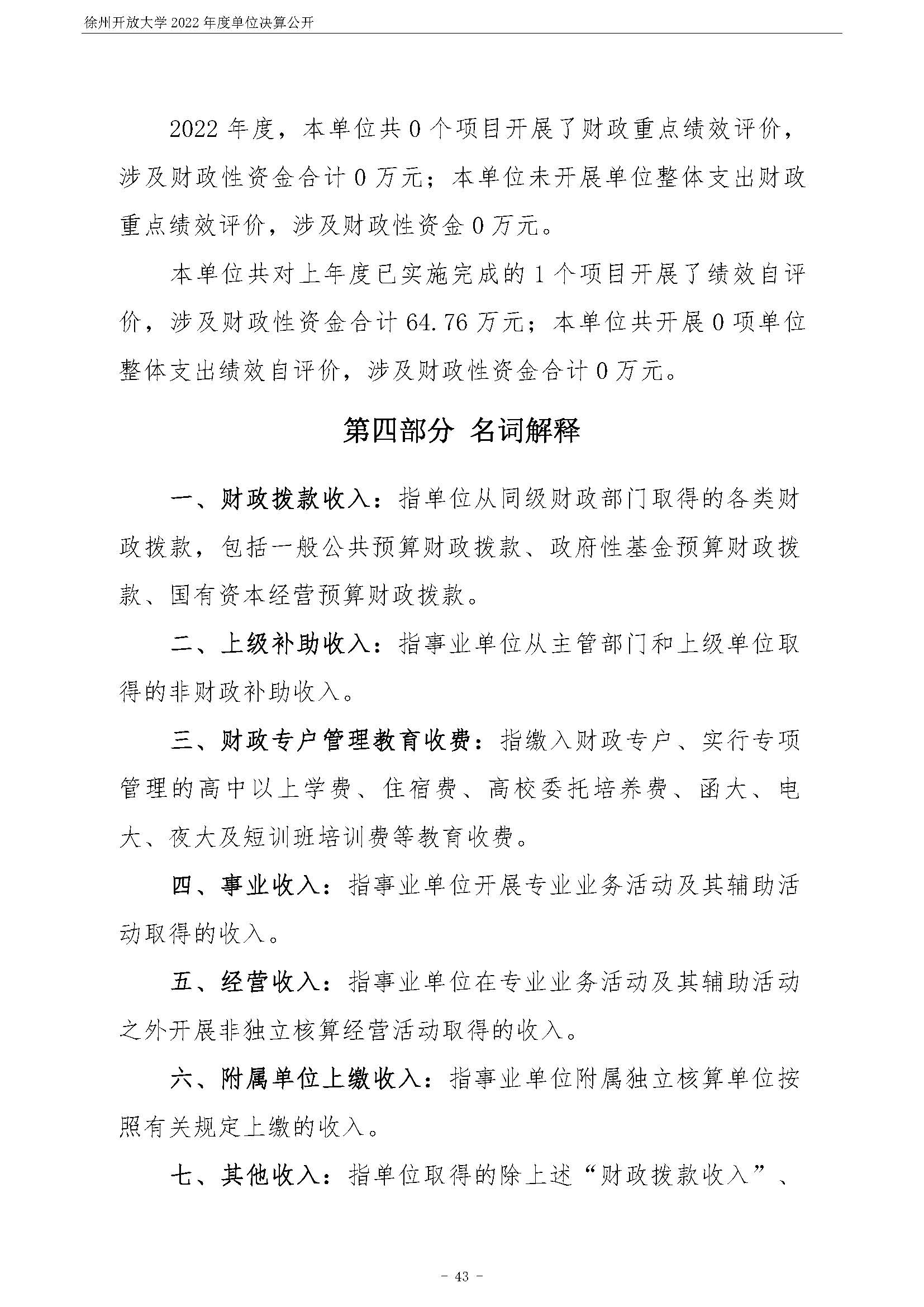 徐州开放大学 2022 年度单位决算公开

2022 年度，本单位共 0 个项目开展了财政重点绩效评价，涉及财政性资金合计 0 万元；本单位未开展单位整体支出财政重点绩效评价，涉及财政性资金 0 万元。

本单位共对上年度已实施完成的 1 个项目开展了绩效自评价，涉及财政性资金合计 64.76 万元；本单位共开展 0 项单位整体支出绩效自评价，涉及财政性资金合计 0 万元。

第四部分 名词解释

一、财政拨款收入：指单位从同级财政部门取得的各类财政拨款，包括一般公共预算财政拨款、政府性基金预算财政拨款、国有资本经营预算财政拨款。

二、上级补助收入：指事业单位从主管部门和上级单位取得的非财政补助收入。

三、财政专户管理教育收费：指缴入财政专户、实行专项管理的高中以上学费、住宿费、高校委托培养费、函大、电大、夜大及短训班培训费等教育收费。

四、事业收入：指事业单位开展专业业务活动及其辅助活动取得的收入。

五、经营收入：指事业单位在专业业务活动及其辅助活动之外开展非独立核算经营活动取得的收入。

六、附属单位上缴收入：指事业单位附属独立核算单位按照有关规定上缴的收入。

七、其他收入：指单位取得的除上述“财政拨款收入”、

- 43 -